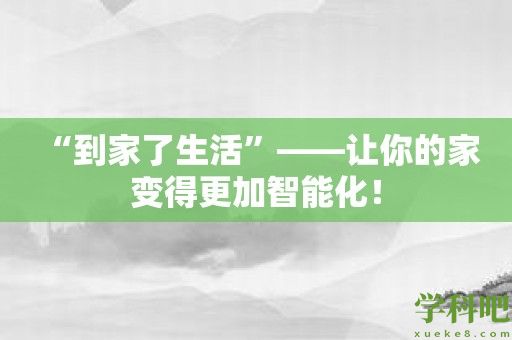 “到家了生活”——让你的家变得更加智能化！

学科吧
xueke8.com